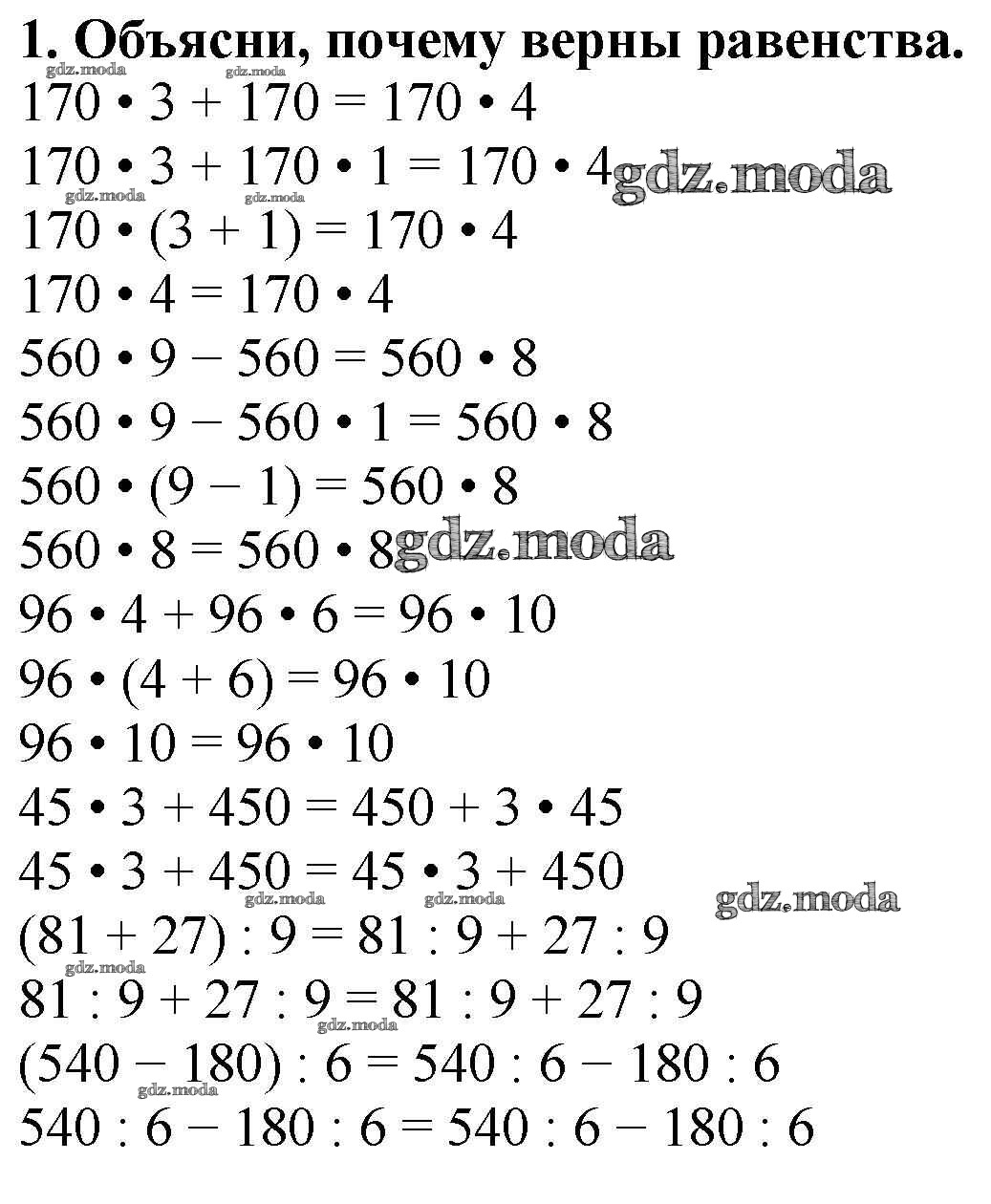 1. Объясни, почему верны равенства.

$170 \cdot 3 + 170 = 170 \cdot 4$
$170 \cdot 3 + 170 \cdot 1 = 170 \cdot 4$
$170 \cdot (3 + 1) = 170 \cdot 4$
$170 \cdot 4 = 170 \cdot 4$
$560 \cdot 9 - 560 = 560 \cdot 8$
$560 \cdot 9 - 560 \cdot 1 = 560 \cdot 8$
$560 \cdot (9 - 1) = 560 \cdot 8$
$560 \cdot 8 = 560 \cdot 8$
$96 \cdot 4 + 96 \cdot 6 = 96 \cdot 10$
$96 \cdot (4 + 6) = 96 \cdot 10$
$96 \cdot 10 = 96 \cdot 10$
$45 \cdot 3 + 450 = 450 + 3 \cdot 45$
$45 \cdot 3 + 450 = 45 \cdot 3 + 450$
$(81 + 27) : 9 = 81 : 9 + 27 : 9$
$81 : 9 + 27 : 9 = 81 : 9 + 27 : 9$
$(540 - 180) : 6 = 540 : 6 - 180 : 6$
$540 : 6 - 180 : 6 = 540 : 6 - 180 : 6$

gdz.moda